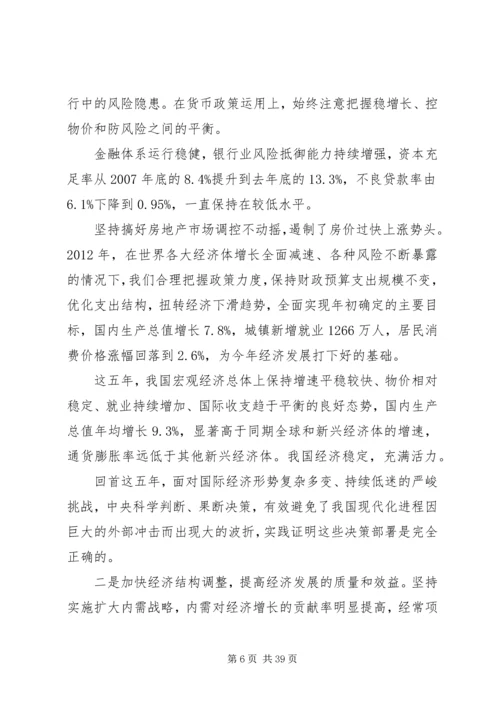 行中的风险隐患。在货币政策运用上，始终注意把握稳增长、控物价和防风险之间的平衡。

金融体系运行稳健，银行业风险抵御能力持续增强，资本充足率从 2007 年底的 8.4%提升到去年底的 13.3%，不良贷款率由 6.1%下降到 0.95%，一直保持在较低水平。

坚持搞好房地产市场调控不动摇，遏制了房价过快上涨势头。2012 年，在世界各大经济体增长全面减速、各种风险不断暴露的情况下，我们合理把握政策力度，保持财政预算支出规模不变，优化支出结构，扭转经济下滑趋势，全面实现年初确定的主要目标，国内生产总值增长 7.8%，城镇新增就业 1266 万人，居民消费价格涨幅回落到 2.6%，为今年经济发展打下好的基础。

这五年，我国宏观经济总体上保持增速平稳较快、物价相对稳定、就业持续增加、国际收支趋于平衡的良好态势，国内生产总值年均增长 9.3%，显著高于同期全球和新兴经济体的增速，通货膨胀率远低于其他新兴经济体。我国经济稳定，充满活力。

回首这五年，面对国际经济形势复杂多变、持续低迷的严峻挑战，中央科学判断、果断决策，有效避免了我国现代化进程因巨大的外部冲击而出现大的波折，实践证明这些决策部署是完全正确的。

二是加快经济结构调整，提高经济发展的质量和效益。坚持实施扩大内需战略，内需对经济增长的贡献率明显提高，经常项

第 6 页 共 39 页